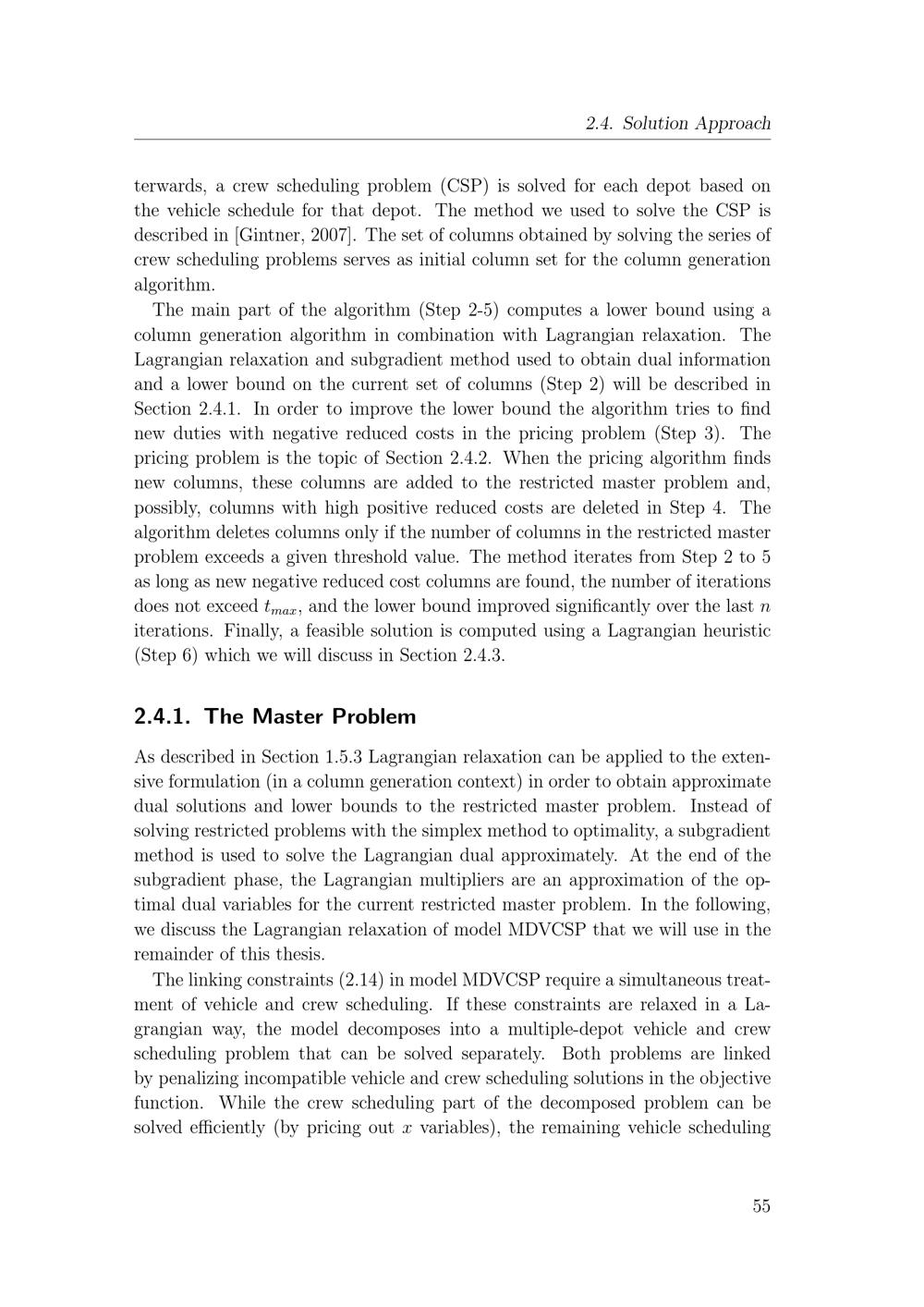 2.4. Solution Approach

terwards, a crew scheduling problem (CSP) is solved for each depot based on the vehicle schedule for that depot. The method we used to solve the CSP is described in [Gintner, 2007]. The set of columns obtained by solving the series of crew scheduling problems serves as initial column set for the column generation algorithm.

The main part of the algorithm (Step 2-5) computes a lower bound using a column generation algorithm in combination with Lagrangian relaxation. The Lagrangian relaxation and subgradient method used to obtain dual information and a lower bound on the current set of columns (Step 2) will be described in Section 2.4.1. In order to improve the lower bound the algorithm tries to find new duties with negative reduced costs in the pricing problem (Step 3). The pricing problem is the topic of Section 2.4.2. When the pricing algorithm finds new columns, these columns are added to the restricted master problem and, possibly, columns with high positive reduced costs are deleted in Step 4. The algorithm deletes columns only if the number of columns in the restricted master problem exceeds a given threshold value. The method iterates from Step 2 to 5 as long as new negative reduced cost columns are found, the number of iterations does not exceed $t_{max}$, and the lower bound improved significantly over the last $n$ iterations. Finally, a feasible solution is computed using a Lagrangian heuristic (Step 6) which we will discuss in Section 2.4.3.

2.4.1. The Master Problem

As described in Section 1.5.3 Lagrangian relaxation can be applied to the extensive formulation (in a column generation context) in order to obtain approximate dual solutions and lower bounds to the restricted master problem. Instead of solving restricted problems with the simplex method to optimality, a subgradient method is used to solve the Lagrangian dual approximately. At the end of the subgradient phase, the Lagrangian multipliers are an approximation of the optimal dual variables for the current restricted master problem. In the following, we discuss the Lagrangian relaxation of model MDVCSP that we will use in the remainder of this thesis.

The linking constraints (2.14) in model MDVCSP require a simultaneous treatment of vehicle and crew scheduling. If these constraints are relaxed in a Lagrangian way, the model decomposes into a multiple-depot vehicle and crew scheduling problem that can be solved separately. Both problems are linked by penalizing incompatible vehicle and crew scheduling solutions in the objective function. While the crew scheduling part of the decomposed problem can be solved efficiently (by pricing out $x$ variables), the remaining vehicle scheduling

55